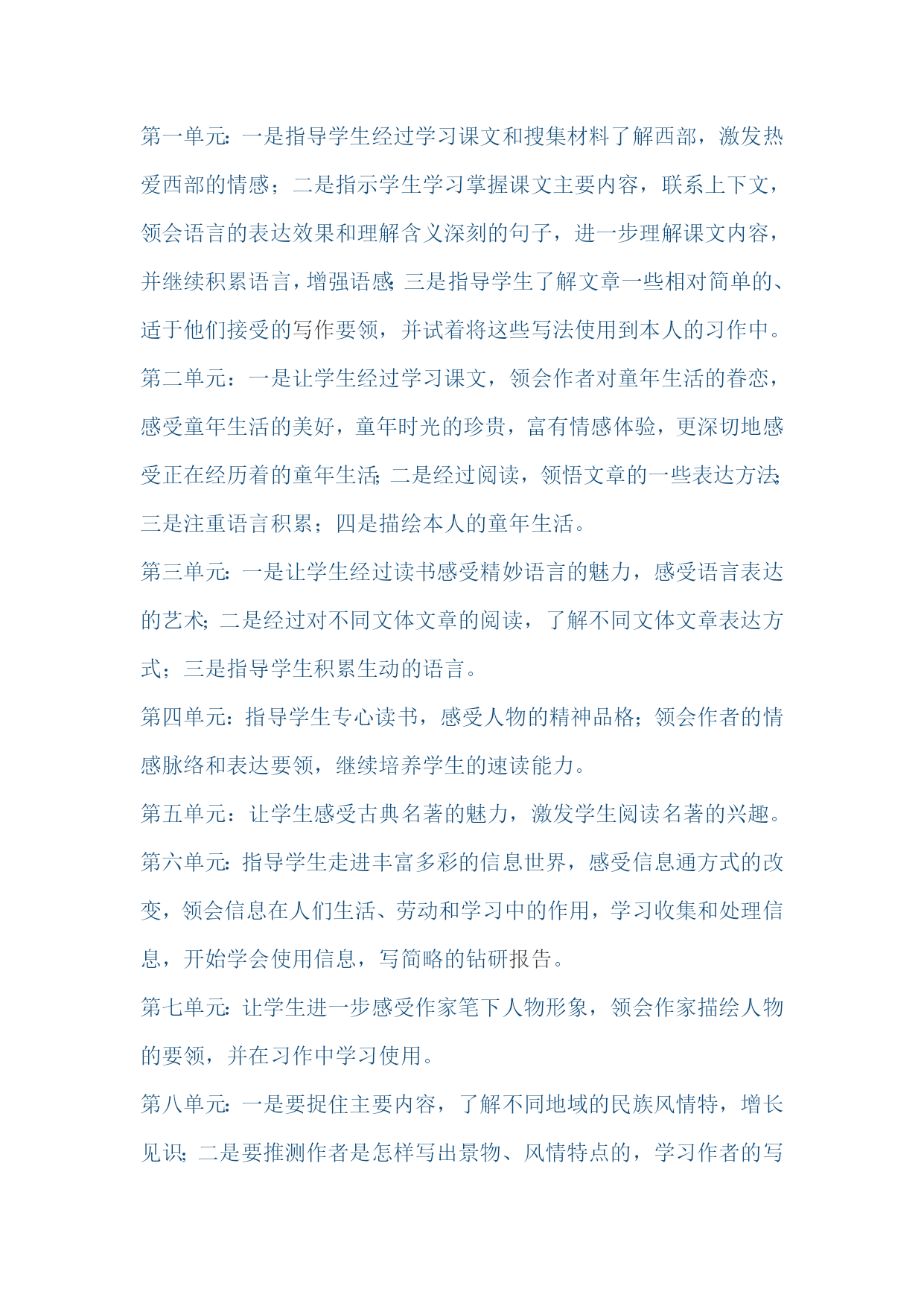 第一单元：一是指导学生经过学习课文和搜集材料了解西部，激发热爱西部的情感；二是指示学生学习掌握课文主要内容，联系上下文，领会语言的表达效果和理解含义深刻的句子，进一步理解课文内容，并继续积累语言，增强语感；三是指导学生了解文章一些相对简单的、适于他们接受的写作要领，并试着将这些写法使用到本人的习作中。

第二单元：一是让学生经过学习课文，领会作者对童年生活的眷恋，感受童年生活的美好，童年时光的珍贵，富有情感体验，更深切地感受正在经历着的童年生活；二是经过阅读，领悟文章的一些表达方法；三是注重语言积累；四是描绘本人的童年生活。

第三单元：一是让学生经过读书感受精妙语言的魅力，感受语言表达的艺术；二是经过对不同文体文章的阅读，了解不同文体文章表达方式；三是指导学生积累生动的语言。

第四单元：指导学生专心读书，感受人物的精神品格；领会作者的情感脉络和表达要领，继续培养学生的速读能力。

第五单元：让学生感受古典名著的魅力，激发学生阅读名著的兴趣。

第六单元：指导学生走进丰富多彩的信息世界，感受信息通方式的改变，领会信息在人们生活、劳动和学习中的作用，学习收集和处理信息，开始学会使用信息，写简略的钻研报告。

第七单元：让学生进一步感受作家笔下人物形象，领会作家描绘人物的要领，并在习作中学习使用。

第八单元：一是要捉住主要内容，了解不同地域的民族风情特，增长见识；二是要推测作者是怎样写出景物、风情特点的，学习作者的写